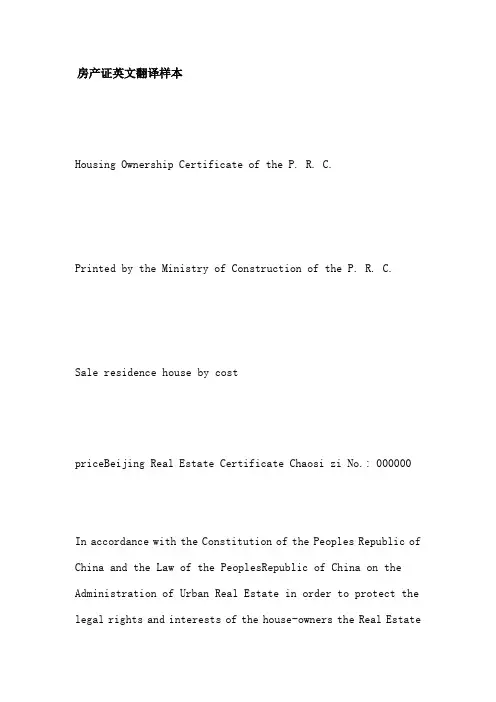 房产证英文翻译样本

Housing Ownership Certificate of the P. R. C.

Printed by the Ministry of Construction of the P. R. C.

Sale residence house by cost

priceBeijing Real Estate Certificate Chaosi zi No.: 000000

In accordance with the Constitution of the Peoples Republic of China and the Law of the PeoplesRepublic of China on the Administration of Urban Real Estate in order to protect the legal rights and interests of the house-owners the Real Estate